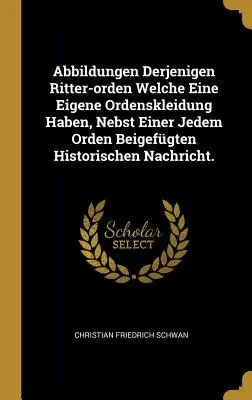 Abbildungen Derjenigen Ritter-orden Welche Eine Eigene Ordenskleidung Haben, Nebst Einer Jedem Orden Beigefügten Historischen Nachricht.

Scholar SELECT

CHRISTIAN FRIEDRICH SCHWAN